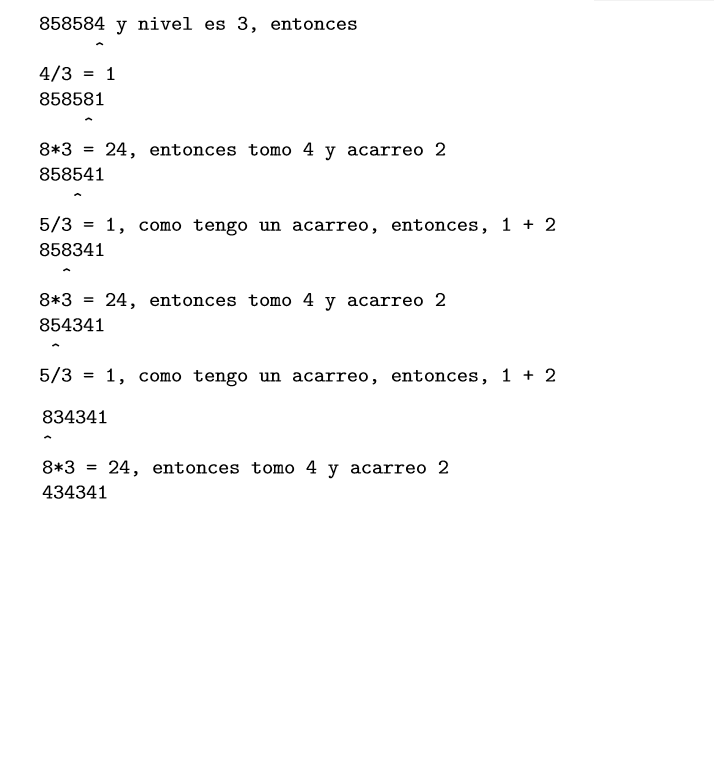 858584 y nivel es 3, entonces
^

4/3 = 1
858581
^

8*3 = 24, entonces tomo 4 y acarreo 2
858541
^

5/3 = 1, como tengo un acarreo, entonces, 1 + 2
858341
^

8*3 = 24, entonces tomo 4 y acarreo 2
854341
^

5/3 = 1, como tengo un acarreo, entonces, 1 + 2

834341
^

8*3 = 24, entonces tomo 4 y acarreo 2
434341